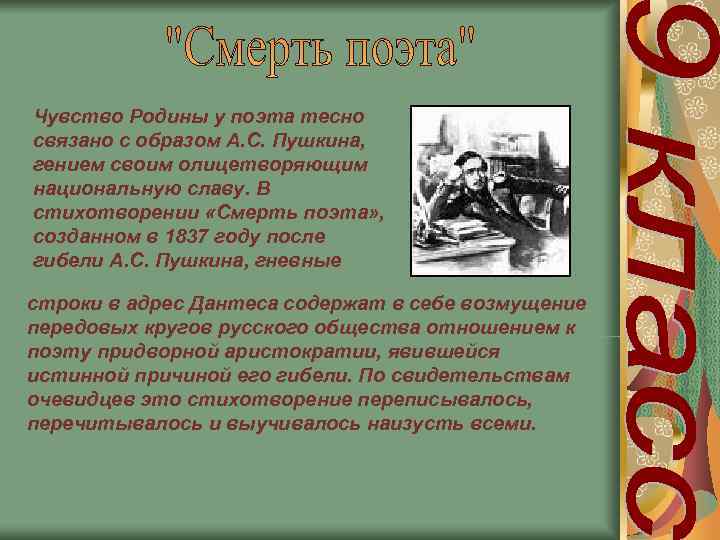 "Смерть поэта"

Чувство Родины у поэта тесно связано с образом А.С. Пушкина, гением своим олицетворяющим национальную славу. В стихотворении «Смерть поэта», созданном в 1837 году после гибели А.С. Пушкина, гневные строки в адрес Дантеса содержат в себе возмущение передовых кругов русского общества отношением к поэту придворной аристократии, явившейся истинной причиной его гибели. По свидетельствам очевидцев это стихотворение переписывалось, перечитывалось и выучивалось наизусть всеми.

9 класс